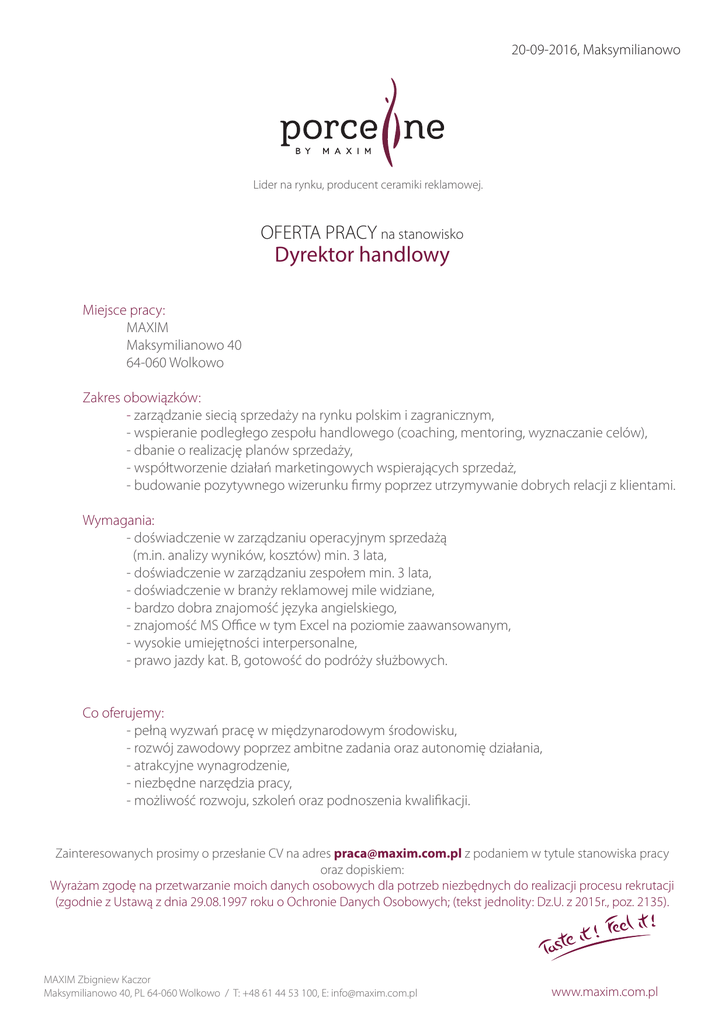 20-09-2016, Maksymilianowo

porceline
BY MAXIM

Lider na rynku, producent ceramiki reklamowej.

OFERTA PRACY na stanowisko
Dyrektor handlowy

Miejsce pracy:
MAXIM
Maksymilianowo 40
64-060 Wolkowo

Zakres obowiązków:
- zarządzanie siecią sprzedaży na rynku polskim i zagranicznym,
- wspieranie podległego zespołu handlowego (coaching, mentoring, wyznaczanie celów),
- dbanie o realizację planów sprzedaży,
- współtworzenie działań marketingowych wspierających sprzedaż,
- budowanie pozytywnego wizerunku firmy poprzez utrzymywanie dobrych relacji z klientami.

Wymagania:
- doświadczenie w zarządzaniu operacyjnym sprzedażą (m.in. analizy wyników, kosztów) min. 3 lata,
- doświadczenie w zarządzaniu zespołem min. 3 lata,
- doświadczenie w branży reklamowej mile widziane,
- bardzo dobra znajomość języka angielskiego,
- znajomość MS Office w tym Excel na poziomie zaawansowanym,
- wysokie umiejętności interpersonalne,
- prawo jazdy kat. B, gotowość do podróży służbowych.

Co oferujemy:
- pełną wyzwań pracę w międzynarodowym środowisku,
- rozwój zawodowy poprzez ambitne zadania oraz autonomię działania,
- atrakcyjne wynagrodzenie,
- niezbędne narzędzia pracy,
- możliwość rozwoju, szkoleń oraz podnoszenia kwalifikacji.

Zainteresowanych prosimy o przesłanie CV na adres praca@maxim.com.pl z podaniem w tytule stanowiska pracy oraz dopiskiem:
Wyrażam zgodę na przetwarzanie moich danych osobowych dla potrzeb niezbędnych do realizacji procesu rekrutacji (zgodnie z Ustawą z dnia 29.08.1997 roku o Ochronie Danych Osobowych; (tekst jednolity: Dz.U. z 2015r., poz. 2135).

Taste it! Feel it!

MAXIM Zbigniew Kaczor
Maksymilianowo 40, PL 64-060 Wolkowo / T: +48 61 44 53 100, E: info@maxim.com.pl

www.maxim.com.pl